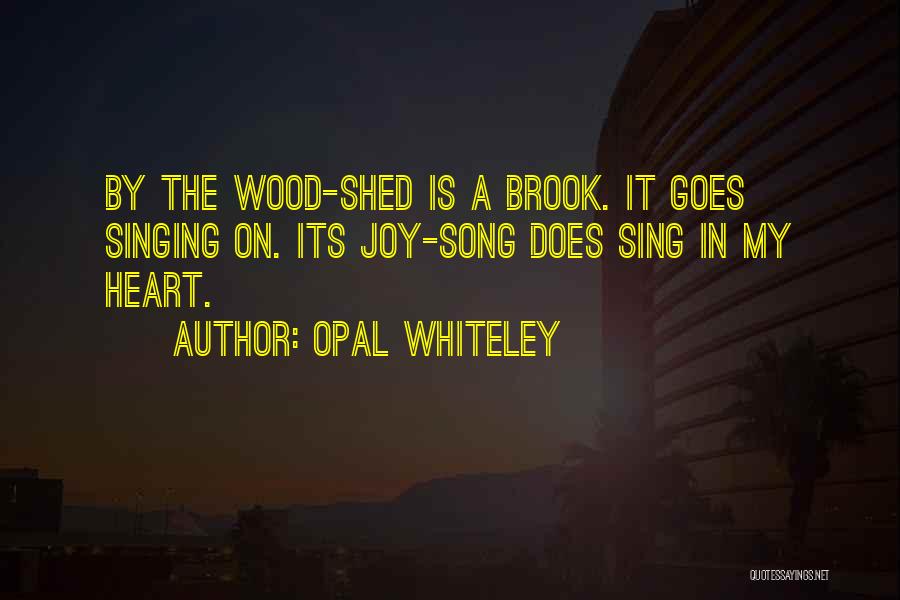 BY THE WOOD-SHED IS A BROOK. IT GOES SINGING ON. ITS JOY-SONG DOES SING IN MY HEART.

AUTHOR: OPAL WHITELEY

QUOTESSAYINGS.NET